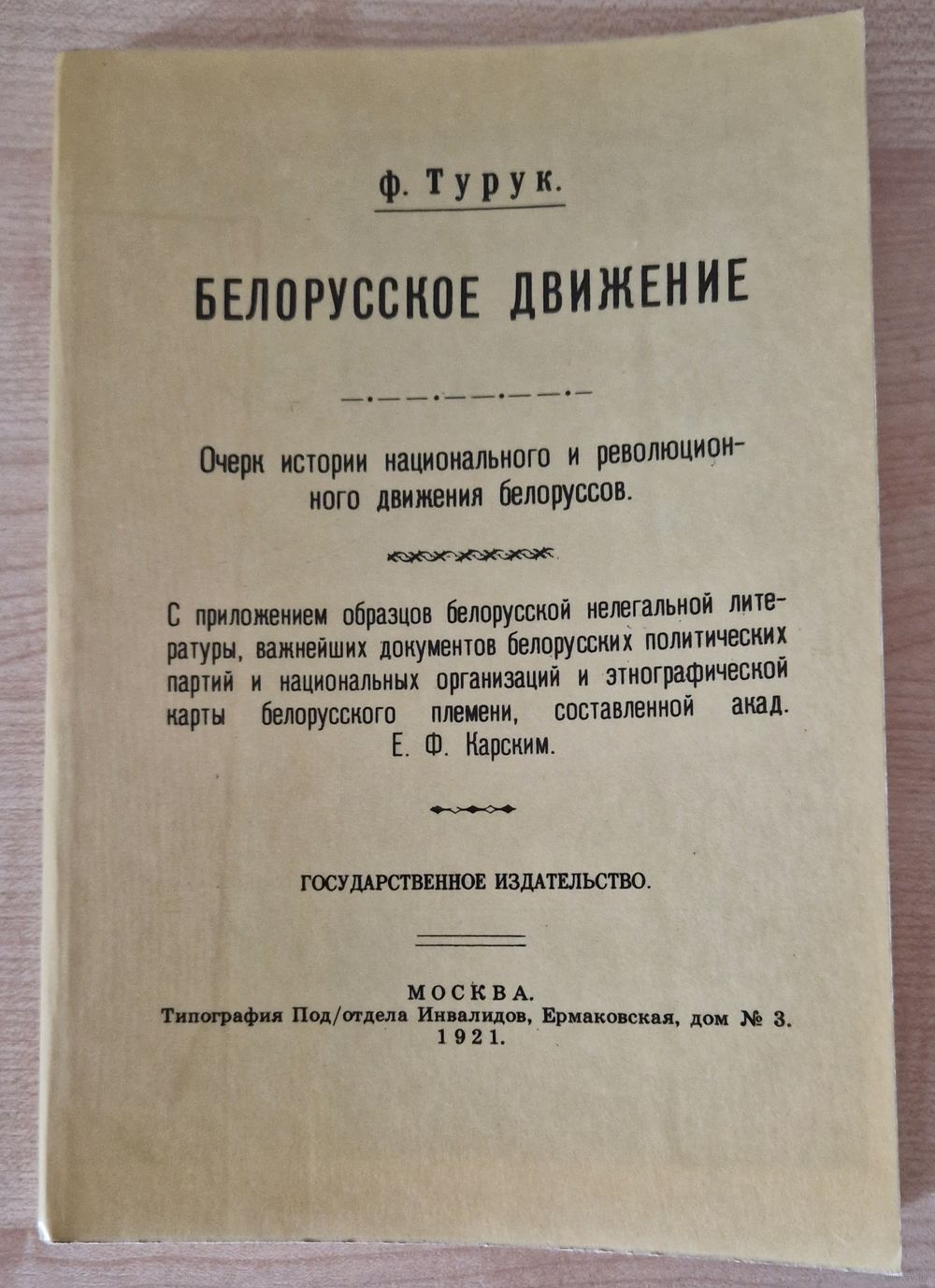 Ф. Турук.

БЕЛОРУССКОЕ ДВИЖЕНИЕ

Очерк истории национального и революционного движения белоруссов.

С приложением образцов белорусской нелегальной литературы, важнейших документов белорусских политических партий и национальных организаций и этнографической карты белорусского племени, составленной акад. Е. Ф. Карским.

ГОСУДАРСТВЕННОЕ ИЗДАТЕЛЬСТВО.

МОСКВА.
Типография Под/отдела Инвалидов, Ермаковская, дом № 3.
1921.